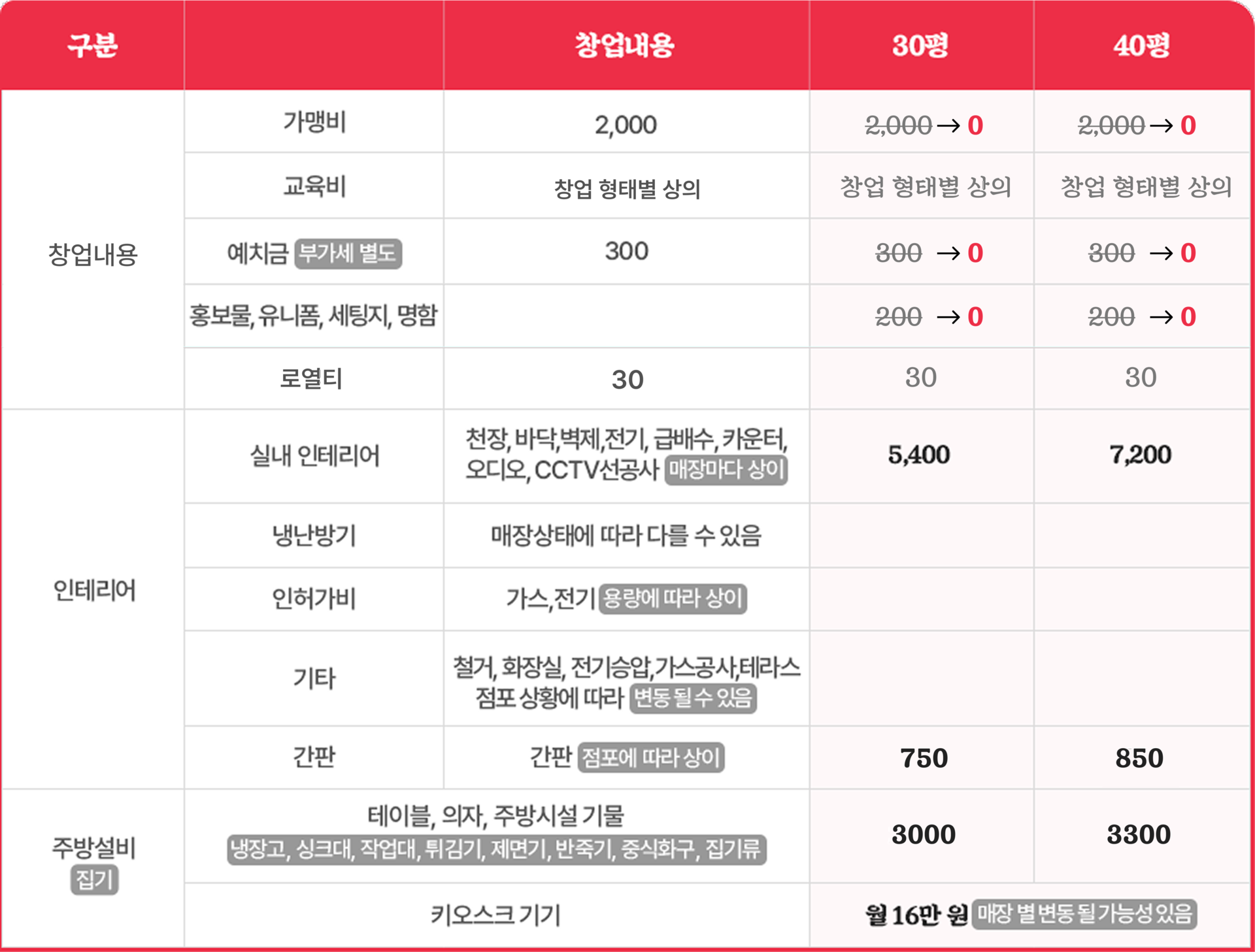 | 구분 | | 창업내용 | 30평 | 40평 |
|---|---|---|---|---|
| 창업내용 | 가맹비 | 2,000 | 2,000 → 0 | 2,000 → 0 |
| | 교육비 | 창업 형태별 상의 | 창업 형태별 상의 | 창업 형태별 상의 |
| | 예치금 부가세 별도 | 300 | 300 → 0 | 300 → 0 |
| | 홍보물, 유니폼, 세팅지, 명함 | | 200 → 0 | 200 → 0 |
| | 로열티 | 30 | 30 | 30 |
| 인테리어 | 실내 인테리어 | 천장, 바닥,벽제,전기, 급배수, 카운터, 오디오, CCTV선공사 매장마다 상이 | 5,400 | 7,200 |
| | 냉난방기 | 매장상태에 따라 다를 수 있음 | | |
| | 인허가비 | 가스,전기 용량에 따라 상이 | | |
| | 기타 | 철거, 화장실, 전기승압,가스공사,테라스 점포 상황에 따라 변동 될 수 있음 | | |
| | 간판 | 간판 점포에 따라 상이 | 750 | 850 |
| 주방설비 집기 | 테이블, 의자, 주방시설 기물 냉장고, 싱크대, 작업대, 튀김기, 제면기, 반죽기, 중식화구, 집기류 | | 3000 | 3300 |
| | 키오스크 기기 | | 월 16만 원 매장 별 변동 될 가능성 있음 | |